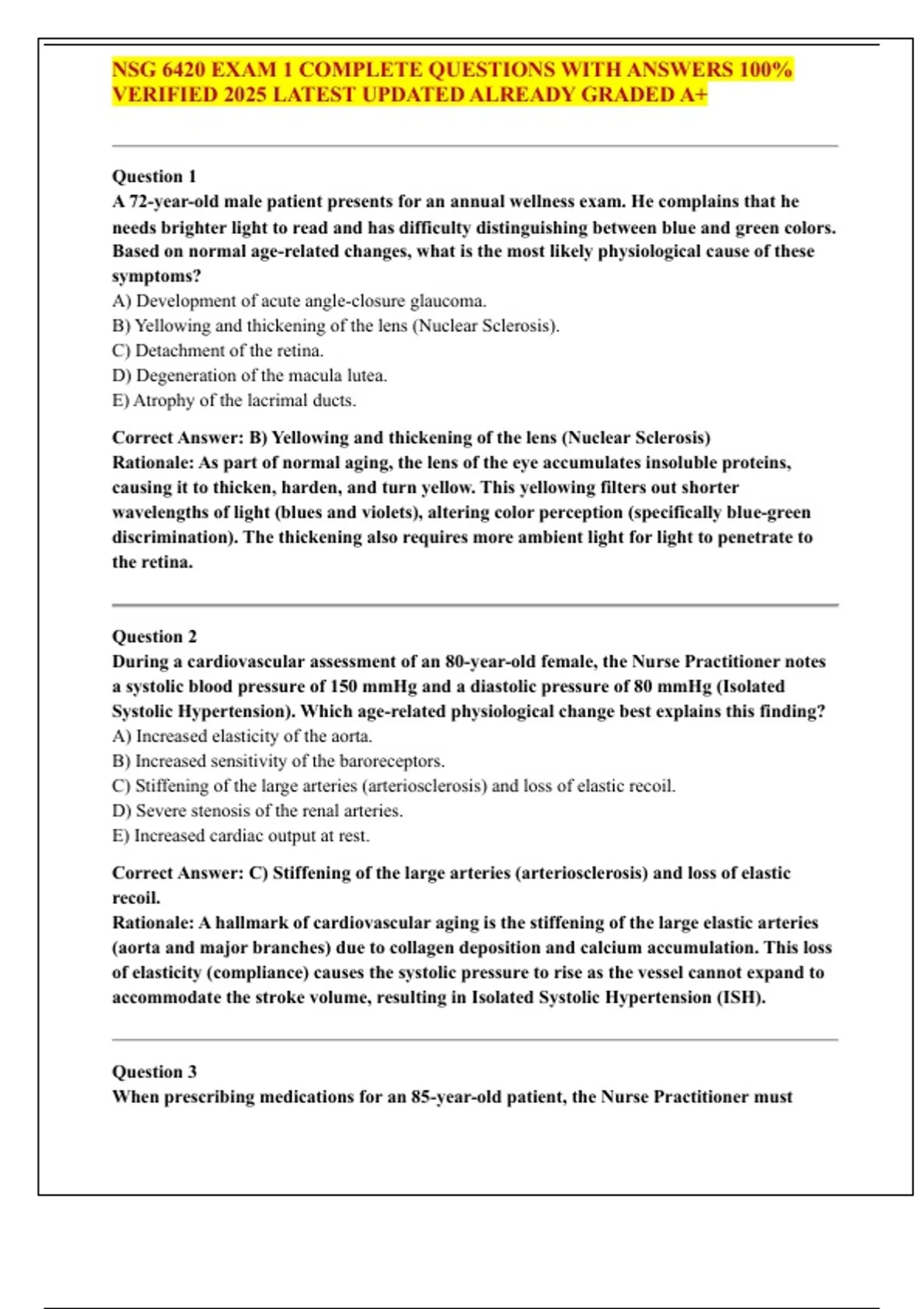 NSG 6420 EXAM 1 COMPLETE QUESTIONS WITH ANSWERS 100% VERIFIED 2025 LATEST UPDATED ALREADY GRADED A+

Question 1
A 72-year-old male patient presents for an annual wellness exam. He complains that he needs brighter light to read and has difficulty distinguishing between blue and green colors. Based on normal age-related changes, what is the most likely physiological cause of these symptoms?
A) Development of acute angle-closure glaucoma.
B) Yellowing and thickening of the lens (Nuclear Sclerosis).
C) Detachment of the retina.
D) Degeneration of the macula lutea.
E) Atrophy of the lacrimal ducts.

Correct Answer: B) Yellowing and thickening of the lens (Nuclear Sclerosis)
Rationale: As part of normal aging, the lens of the eye accumulates insoluble proteins, causing it to thicken, harden, and turn yellow. This yellowing filters out shorter wavelengths of light (blues and violets), altering color perception (specifically blue-green discrimination). The thickening also requires more ambient light for light to penetrate to the retina.

Question 2
During a cardiovascular assessment of an 80-year-old female, the Nurse Practitioner notes a systolic blood pressure of 150 mmHg and a diastolic pressure of 80 mmHg (Isolated Systolic Hypertension). Which age-related physiological change best explains this finding?
A) Increased elasticity of the aorta.
B) Increased sensitivity of the baroreceptors.
C) Stiffening of the large arteries (arteriosclerosis) and loss of elastic recoil.
D) Severe stenosis of the renal arteries.
E) Increased cardiac output at rest.

Correct Answer: C) Stiffening of the large arteries (arteriosclerosis) and loss of elastic recoil.
Rationale: A hallmark of cardiovascular aging is the stiffening of the large elastic arteries (aorta and major branches) due to collagen deposition and calcium accumulation. This loss of elasticity (compliance) causes the systolic pressure to rise as the vessel cannot expand to accommodate the stroke volume, resulting in Isolated Systolic Hypertension (ISH).

Question 3
When prescribing medications for an 85-year-old patient, the Nurse Practitioner must